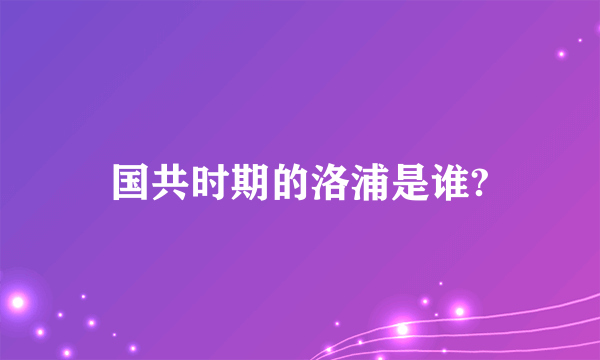 国共时期的洛浦是谁?